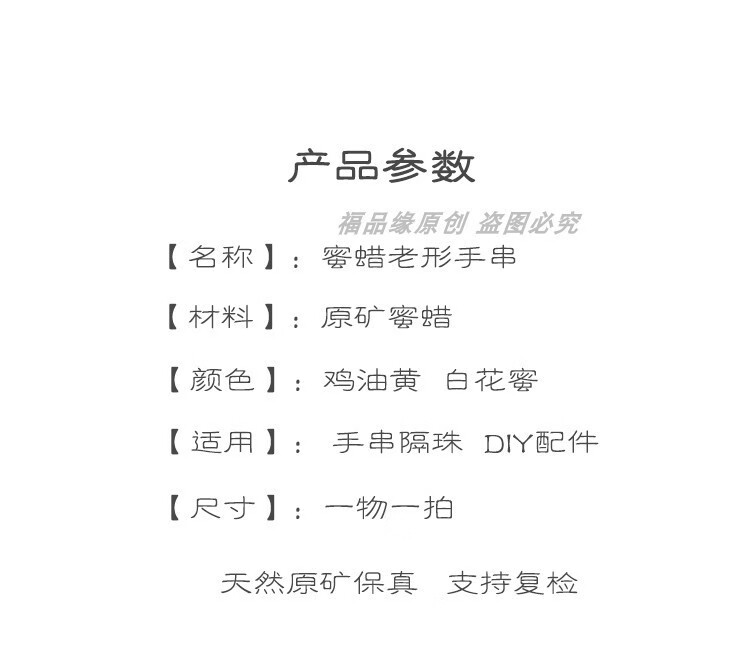 产品参数

【名称】：蜜蜡老形手串

【材料】：原矿蜜蜡

【颜色】：鸡油黄 白花蜜

【适用】：手串隔珠 DIY配件

【尺寸】：一物一拍

天然原矿保真 支持复检

福品缘原创 盗图必究